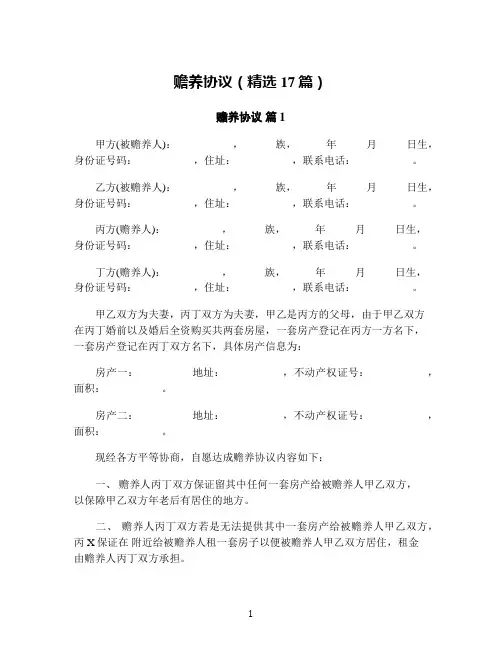 赡养协议（精选 17 篇）

赡养协议 篇 1

甲方(被赡养人)：　　，　族，　年　月　日生，身份证号码：　　，住址：　　，联系电话：　　。

乙方(被赡养人)：　　，　族，　年　月　日生，身份证号码：　　，住址：　　，联系电话：　　。

丙方(赡养人)：　　，　族，　年　月　日生，身份证号码：　　，住址：　　，联系电话：　　。

丁方(赡养人)：　　，　族，　年　月　日生，身份证号码：　　，住址：　　，联系电话：　　。

甲乙双方为夫妻，丙丁双方为夫妻，甲乙是丙方的父母，由于甲乙双方在丙丁婚前以及婚后全资购买共两套房屋，一套房产登记在丙方一方名下，一套房产登记在丙丁双方名下，具体房产信息为：

房产一：　　地址：　　，不动产权证号：　　，面积：　　。

房产二：　　地址：　　，不动产权证号：　　，面积：　　。

现经各方平等协商，自愿达成赡养协议内容如下：

一、 赡养人丙丁双方保证留其中任何一套房产给被赡养人甲乙双方，以保障甲乙双方年老后有居住的地方。

二、 赡养人丙丁双方若是无法提供其中一套房产给被赡养人甲乙双方，丙 X 保证在 附近给被赡养人租一套房子以便被赡养人甲乙双方居住，租金由赡养人丙丁双方承担。

1